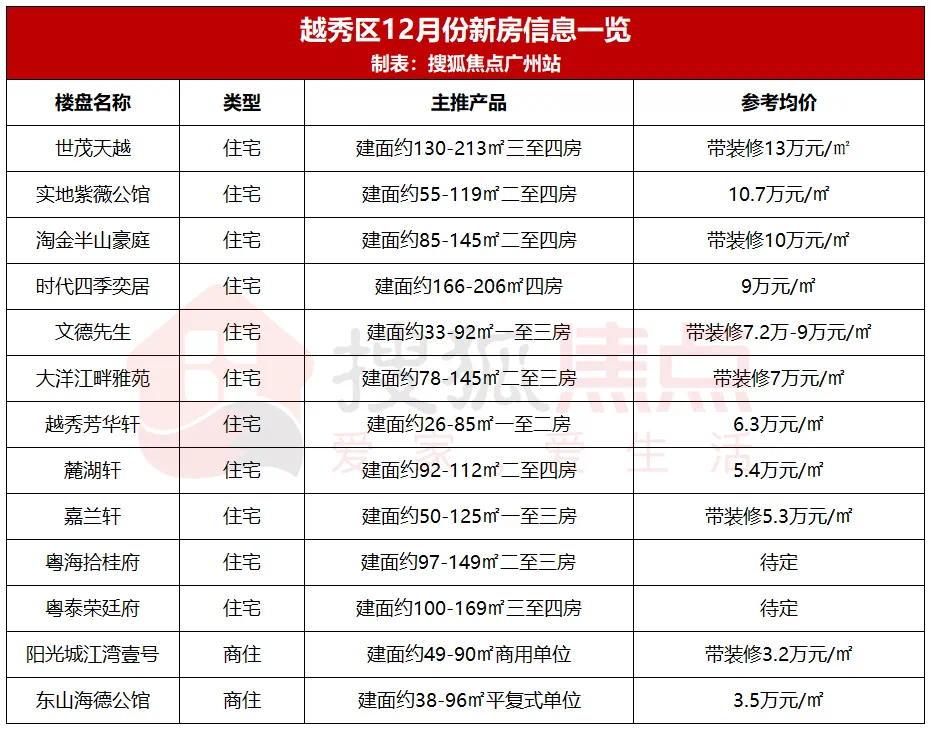 越秀区12月份新房信息一览
制表：搜狐焦点广州站

| 楼盘名称 | 类型 | 主推产品 | 参考均价 |
|---|---|---|---|
| 世茂天越 | 住宅 | 建面约130-213㎡三至四房 | 带装修13万元/㎡ |
| 实地紫薇公馆 | 住宅 | 建面约55-119㎡二至四房 | 10.7万元/㎡ |
| 淘金半山豪庭 | 住宅 | 建面约85-145㎡二至四房 | 带装修10万元/㎡ |
| 时代四季奕居 | 住宅 | 建面约166-206㎡四房 | 9万元/㎡ |
| 文德先生 | 住宅 | 建面约33-92㎡一至三房 | 带装修7.2万-9万元/㎡ |
| 大洋江畔雅苑 | 住宅 | 建面约78-145㎡二至三房 | 带装修7万元/㎡ |
| 越秀芳华轩 | 住宅 | 建面约26-85㎡一至二房 | 6.3万元/㎡ |
| 麓湖轩 | 住宅 | 建面约92-112㎡二至四房 | 5.4万元/㎡ |
| 嘉兰轩 | 住宅 | 建面约50-125㎡一至三房 | 带装修5.3万元/㎡ |
| 粤海拾桂府 | 住宅 | 建面约97-149㎡二至三房 | 待定 |
| 粤泰荣廷府 | 住宅 | 建面约100-169㎡三至四房 | 待定 |
| 阳光城江湾壹号 | 商住 | 建面约49-90㎡商用单位 | 带装修3.2万元/㎡ |
| 东山海德公馆 | 商住 | 建面约38-96㎡平复式单位 | 3.5万元/㎡ |

搜狐焦点
爱家 爱生活